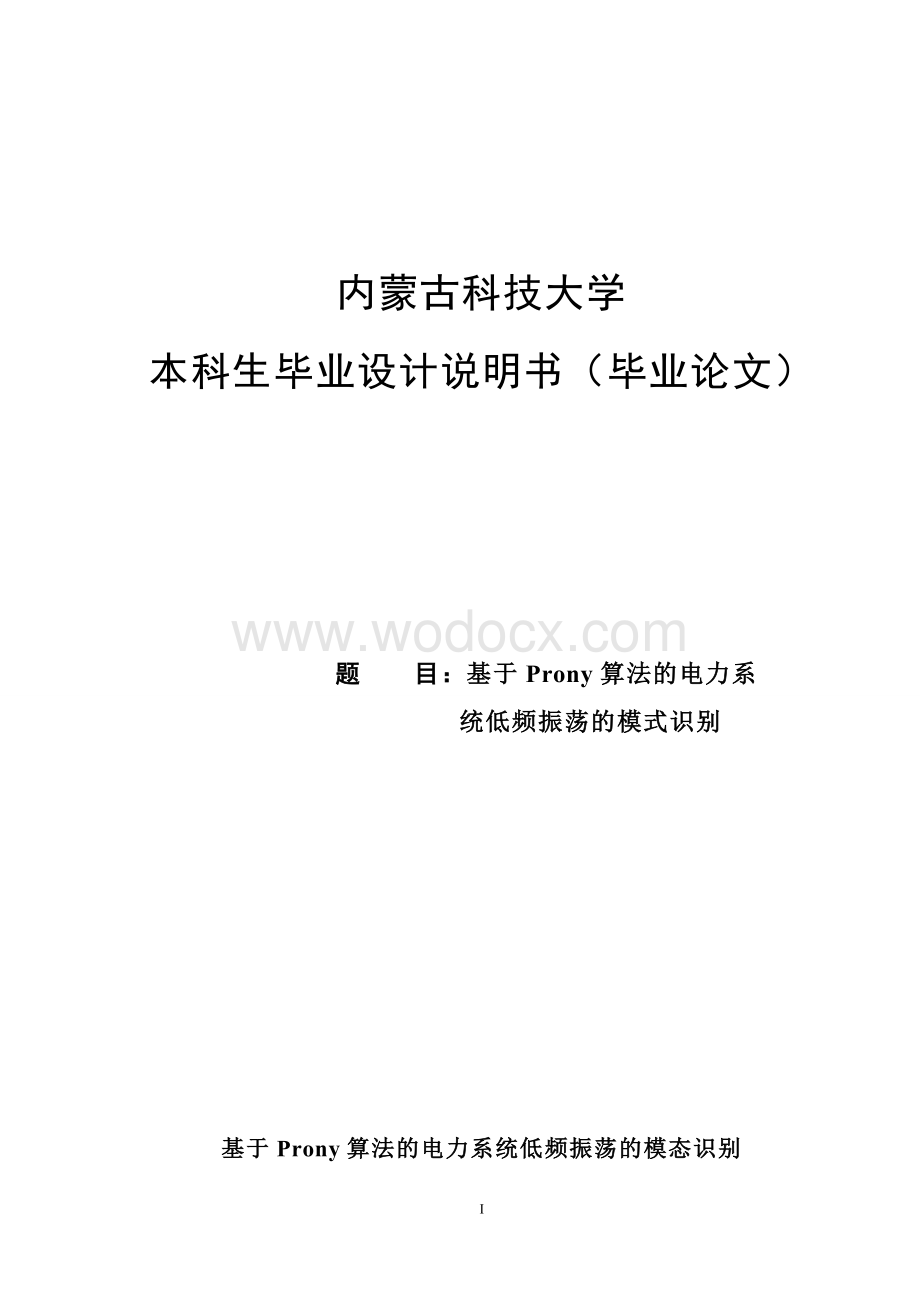 内蒙古科技大学

本科生毕业设计说明书（毕业论文）

www.wodocx.com

题　　目：基于 Prony 算法的电力系统低频振荡的模式识别

基于 Prony 算法的电力系统低频振荡的模态识别

I